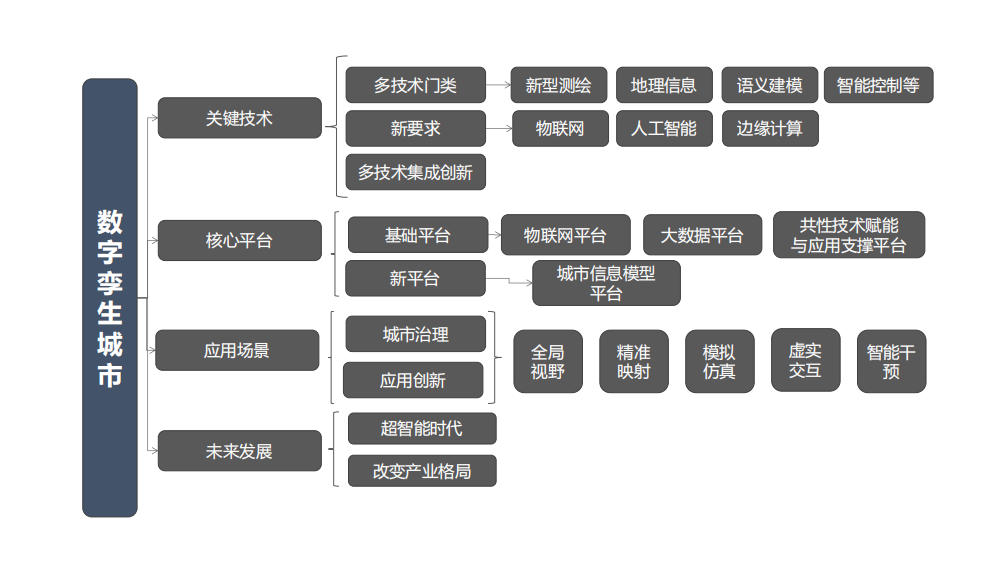 数字孪生城市

关键技术
多技术门类
新型测绘
地理信息
语义建模
智能控制等
新要求
物联网
人工智能
边缘计算
多技术集成创新

核心平台
基础平台
物联网平台
大数据平台
共性技术赋能与应用支撑平台
新平台
城市信息模型平台

应用场景
城市治理
应用创新
全局视野
精准映射
模拟仿真
虚实交互
智能干预

未来发展
超智能时代
改变产业格局